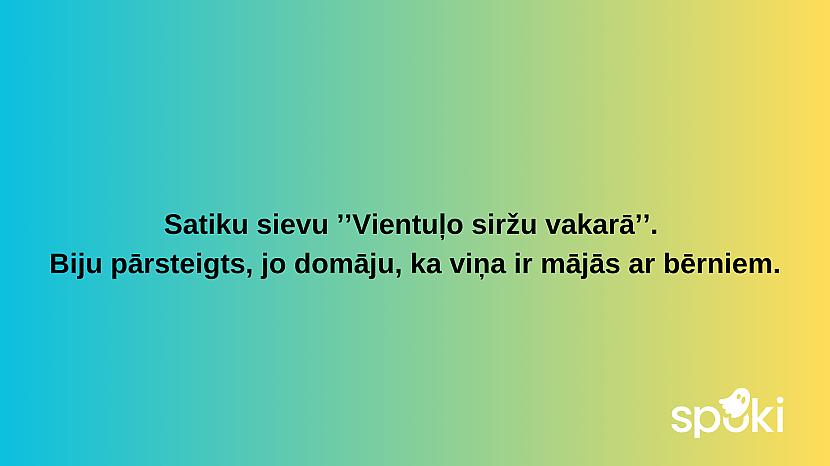 Satiku sievu ’’Vientuļo siržu vakarā’’.
Biju pārsteigts, jo domāju, ka viņa ir mājās ar bērniem.

spoki